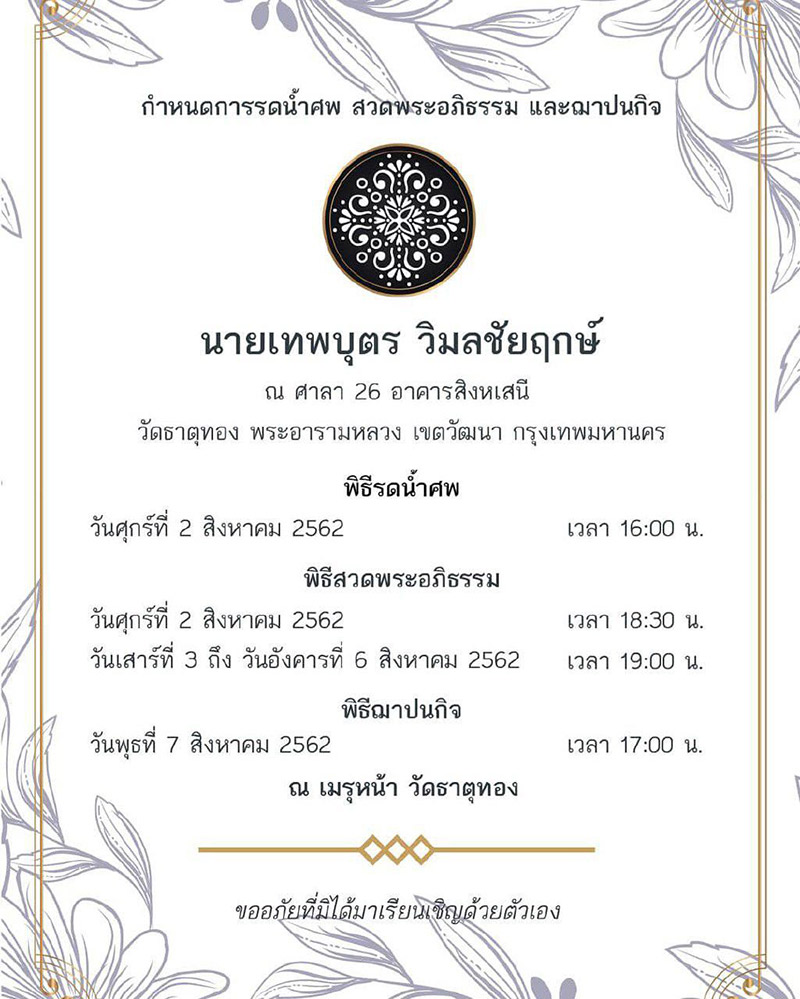 กำหนดการรดน้ำศพ สวดพระอภิธรรม และฌาปนกิจ

นายเทพบุตร วิมลชัยฤกษ์

ณ ศาลา 26 อาคารสิงหเสนี

วัดธาตุทอง พระอารามหลวง เขตวัฒนา กรุงเทพมหานคร

พิธีรดน้ำศพ

วันศุกร์ที่ 2 สิงหาคม 2562 เวลา 16:00 น.

พิธีสวดพระอภิธรรม

วันศุกร์ที่ 2 สิงหาคม 2562 เวลา 18:30 น.

วันเสาร์ที่ 3 ถึง วันอังคารที่ 6 สิงหาคม 2562 เวลา 19:00 น.

พิธีฌาปนกิจ

วันพุธที่ 7 สิงหาคม 2562 เวลา 17:00 น.

ณ เมรุหน้า วัดธาตุทอง

ขออภัยที่มิได้มาเรียนเชิญด้วยตัวเอง